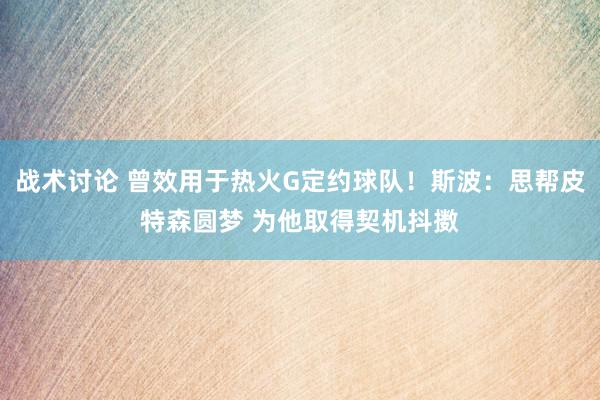 战术讨论 曾效用于热火G定约球队！斯波：思帮皮特森圆梦 为他取得契机抖擞